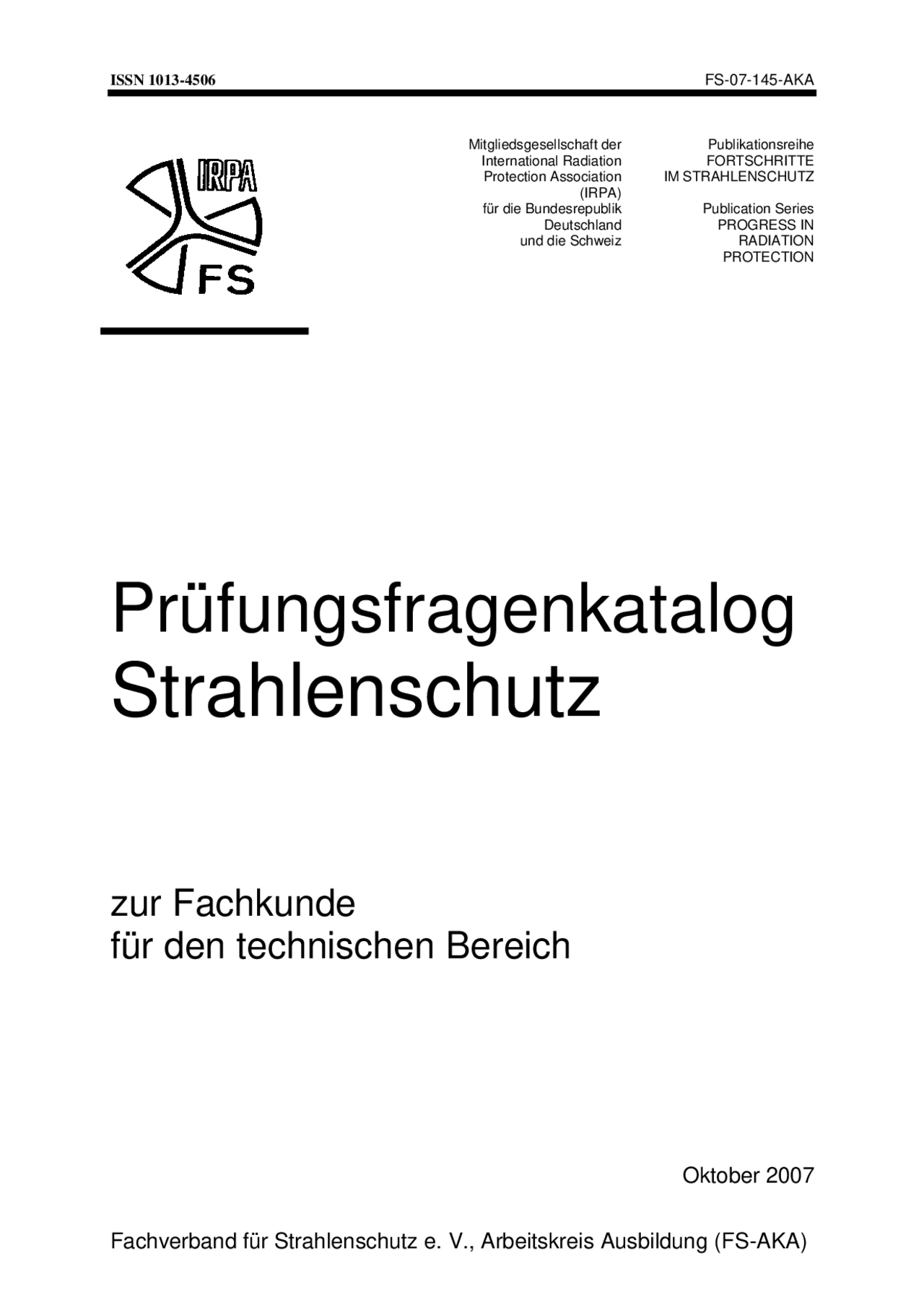 ISSN 1013-4506

FS-07-145-AKA

IRPA

FS

Mitgliedsgesellschaft der
International Radiation
Protection Association
(IRPA)
für die Bundesrepublik
Deutschland
und die Schweiz

Publikationsreihe
FORTSCHRITTE
IM STRAHLENSCHUTZ

Publication Series
PROGRESS IN
RADIATION
PROTECTION

Prüfungsfragenkatalog
Strahlenschutz

zur Fachkunde
für den technischen Bereich

Oktober 2007

Fachverband für Strahlenschutz e. V., Arbeitskreis Ausbildung (FS-AKA)